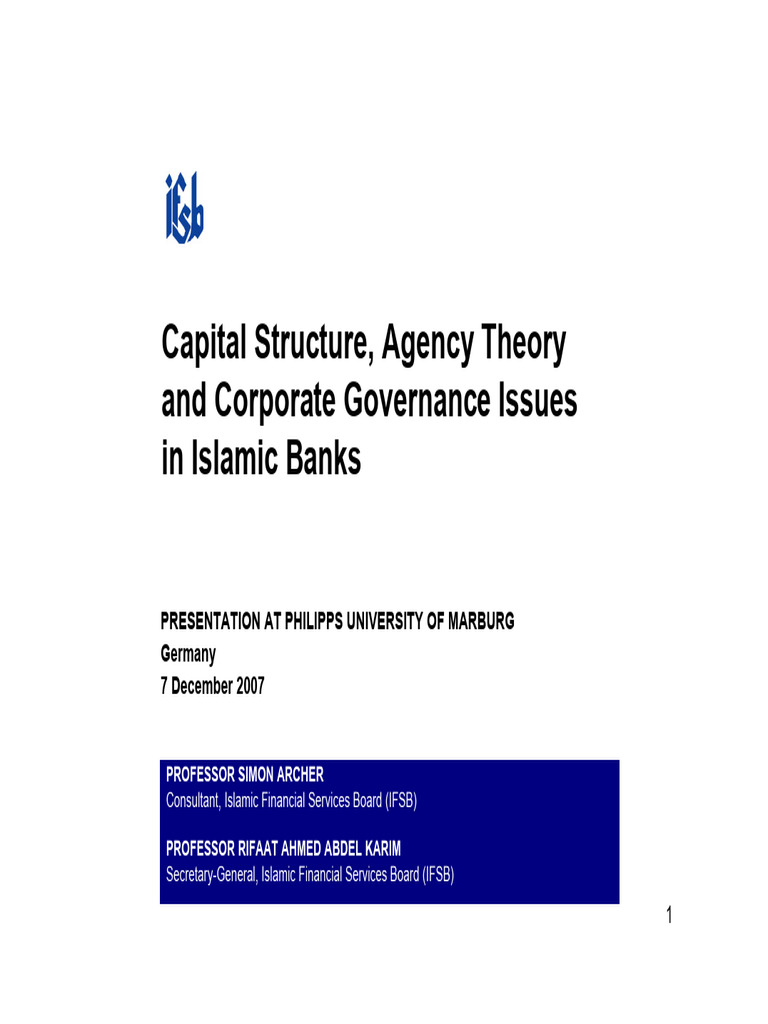 ifsb

Capital Structure, Agency Theory and Corporate Governance Issues in Islamic Banks

PRESENTATION AT PHILIPPS UNIVERSITY OF MARBURG
Germany
7 December 2007

PROFESSOR SIMON ARCHER
Consultant, Islamic Financial Services Board (IFSB)

PROFESSOR RIFAAT AHMED ABDEL KARIM
Secretary-General, Islamic Financial Services Board (IFSB)

1